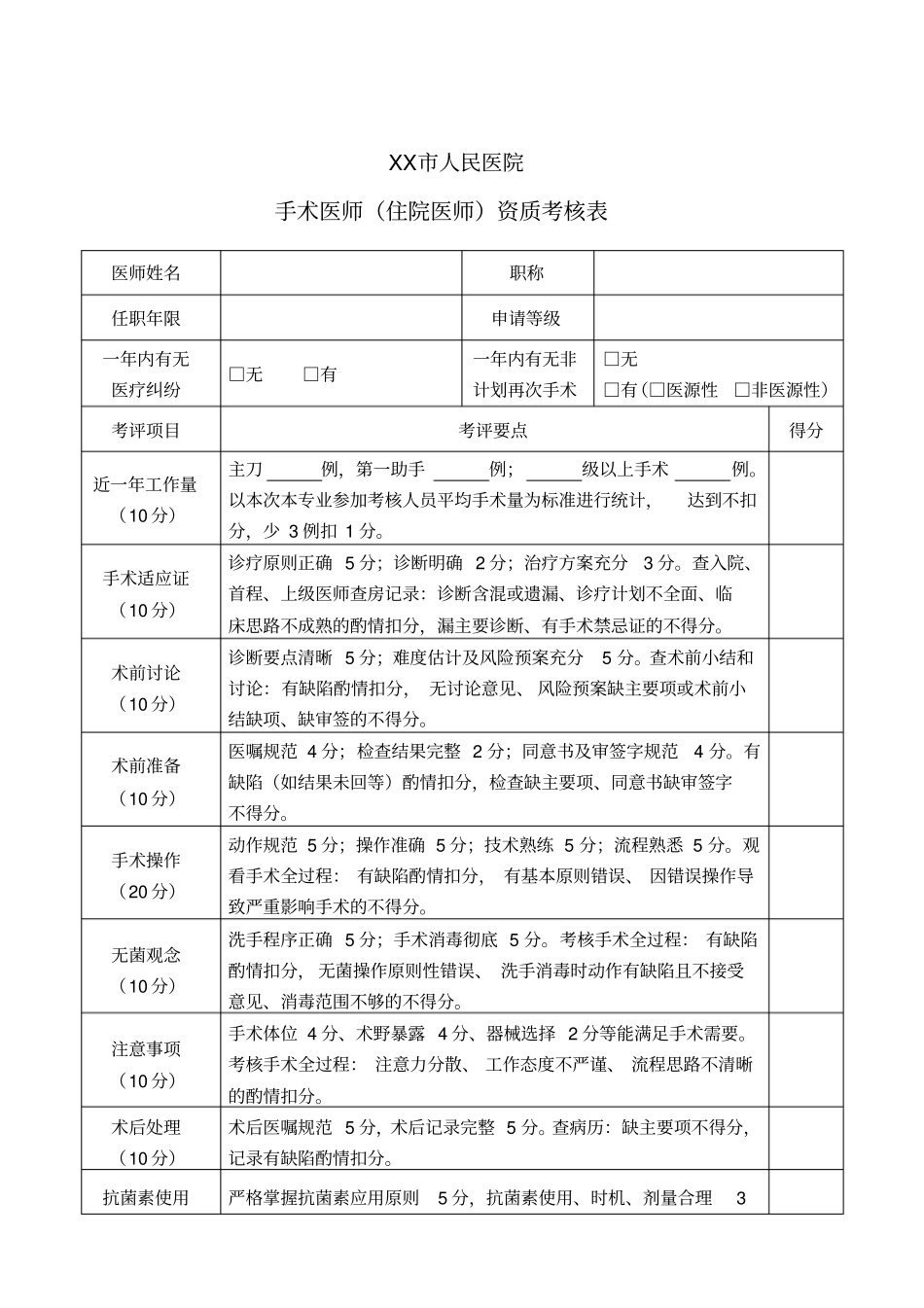 XX市人民医院

手术医师（住院医师）资质考核表

| 医师姓名 | | 职称 | |
|---|---|---|---|
| 任职年限 | | 申请等级 | |
| 一年内有无医疗纠纷 | □无　　□有 | 一年内有无非计划再次手术 | □无 □有（□医源性　□非医源性） |

| 考评项目 | 考评要点 | 得分 |
|---|---|---|
| 近一年工作量（10分） | 主刀 ______例，第一助手 ______例；______级以上手术 ______例。以本次本专业参加考核人员平均手术量为标准进行统计，达到不扣分，少 3例扣 1分。 | |
| 手术适应证（10分） | 诊疗原则正确 5分；诊断明确 2分；治疗方案充分 3分。查入院、首程、上级医师查房记录：诊断含混或遗漏、诊疗计划不全面、临床思路不成熟的酌情扣分，漏主要诊断、有手术禁忌证的不得分。 | |
| 术前讨论（10分） | 诊断要点清晰 5分；难度估计及风险预案充分 5分。查术前小结和讨论：有缺陷酌情扣分，无讨论意见、风险预案缺主要项或术前小结缺项、缺审签的不得分。 | |
| 术前准备（10分） | 医嘱规范 4分；检查结果完整 2分；同意书及审签字规范 4分。有缺陷（如结果未回等）酌情扣分，检查缺主要项、同意书缺审签字不得分。 | |
| 手术操作（20分） | 动作规范 5分；操作准确 5分；技术熟练 5分；流程熟悉 5分。观看手术全过程：有缺陷酌情扣分，有基本原则错误、因错误操作导致严重影响手术的不得分。 | |
| 无菌观念（10分） | 洗手程序正确 5分；手术消毒彻底 5分。考核手术全过程：有缺陷酌情扣分，无菌操作原则性错误、洗手消毒时动作有缺陷且不接受意见、消毒范围不够的不得分。 | |
| 注意事项（10分） | 手术体位 4分、术野暴露 4分、器械选择 2分等能满足手术需要。考核手术全过程：注意力分散、工作态度不严谨、流程思路不清晰的酌情扣分。 | |
| 术后处理（10分） | 术后医嘱规范 5分，术后记录完整 5分。查病历：缺主要项不得分，记录有缺陷酌情扣分。 | |
| 抗菌素使用 | 严格掌握抗菌素应用原则 5分，抗菌素使用、时机、剂量合理 3 | |